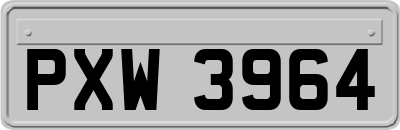 PXW 3964